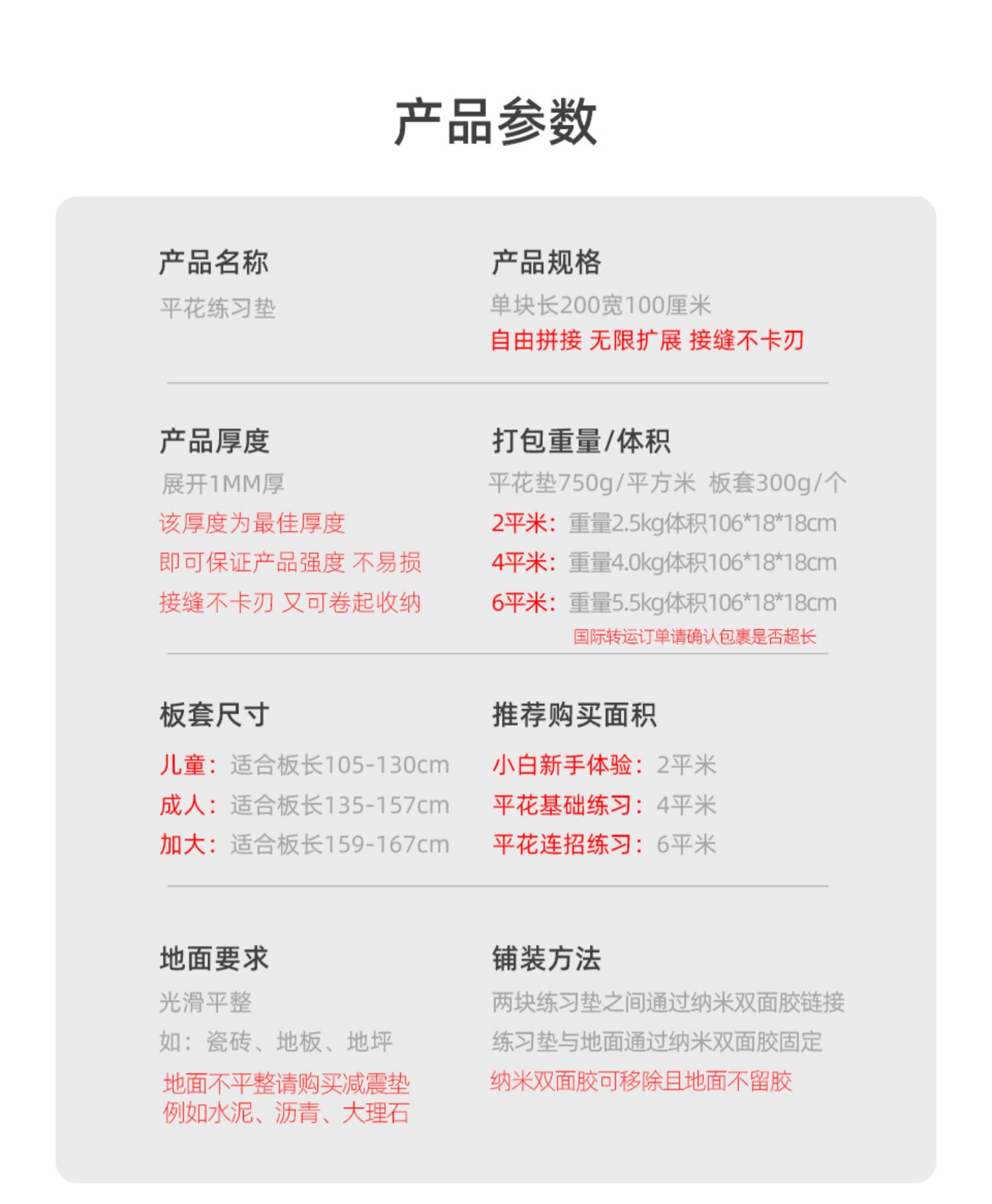 产品参数

产品名称
平花练习垫

产品规格
单块长200宽100厘米
自由拼接 无限扩展 接缝不卡刃

产品厚度
展开1MM厚
该厚度为最佳厚度
即可保证产品强度 不易损
接缝不卡刃 又可卷起收纳

打包重量/体积
平花垫750g/平方米 板套300g/个
2平米：重量2.5kg体积106*18*18cm
4平米：重量4.0kg体积106*18*18cm
6平米：重量5.5kg体积106*18*18cm
国际转运订单请确认包裹是否超长

板套尺寸
儿童：适合板长105-130cm
成人：适合板长135-157cm
加大：适合板长159-167cm

推荐购买面积
小白新手体验：2平米
平花基础练习：4平米
平花连招练习：6平米

地面要求
光滑平整
如：瓷砖、地板、地坪
地面不平整请购买减震垫
例如水泥、沥青、大理石

铺装方法
两块练习垫之间通过纳米双面胶链接
练习垫与地面通过纳米双面胶固定
纳米双面胶可移除且地面不留胶